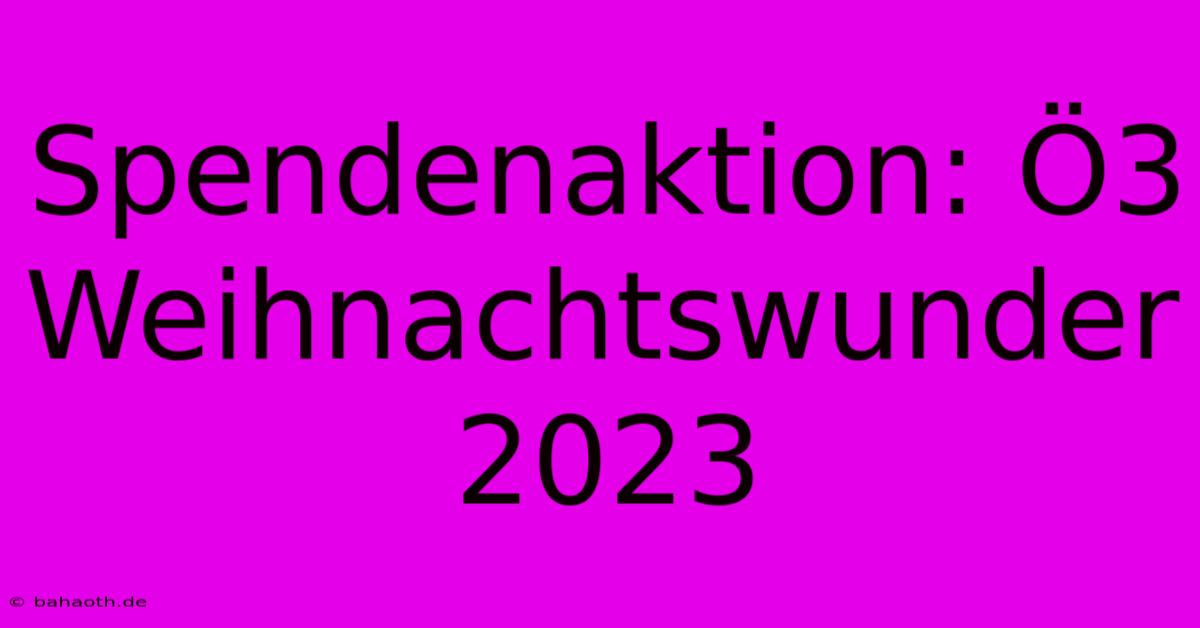 Spendenaktion: Ö3 Weihnachtswunder 2023

© bahaoth.de